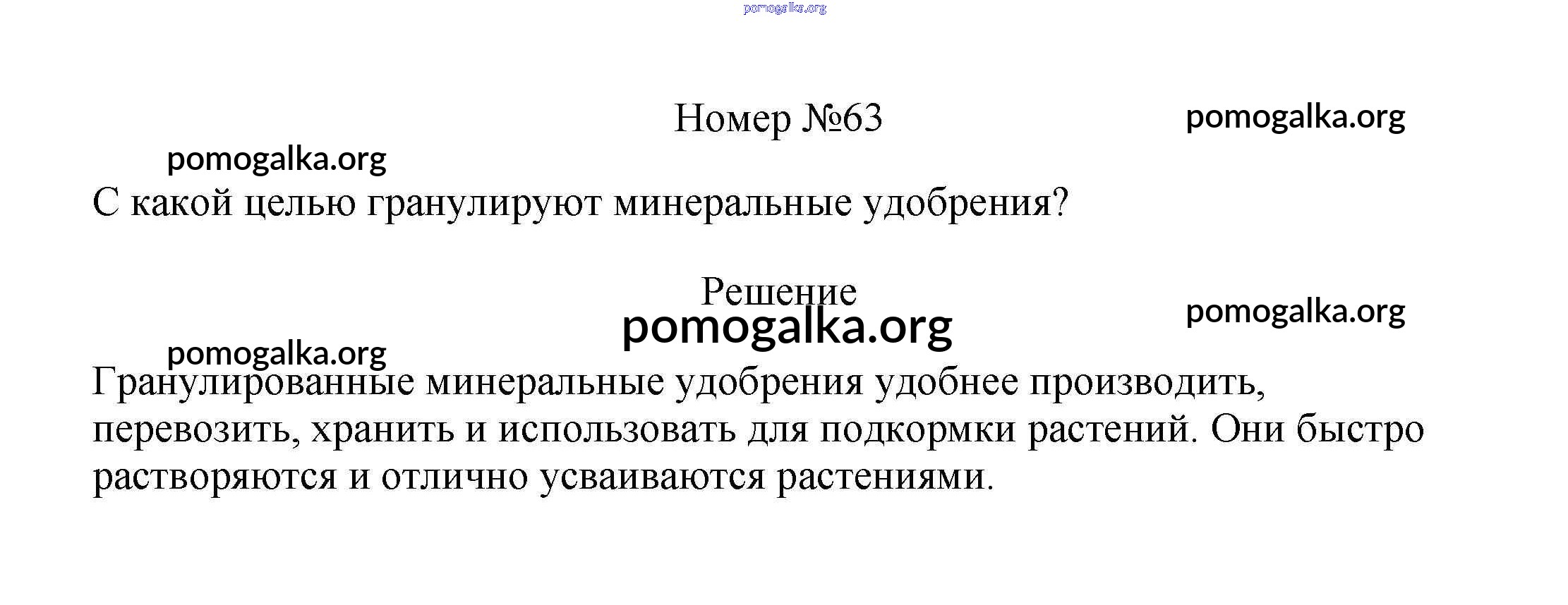 Номер №63

С какой целью гранулируют минеральные удобрения?

Решение

Гранулированные минеральные удобрения удобнее производить, перевозить, хранить и использовать для подкормки растений. Они быстро растворяются и отлично усваиваются растениями.

pomogalka.org